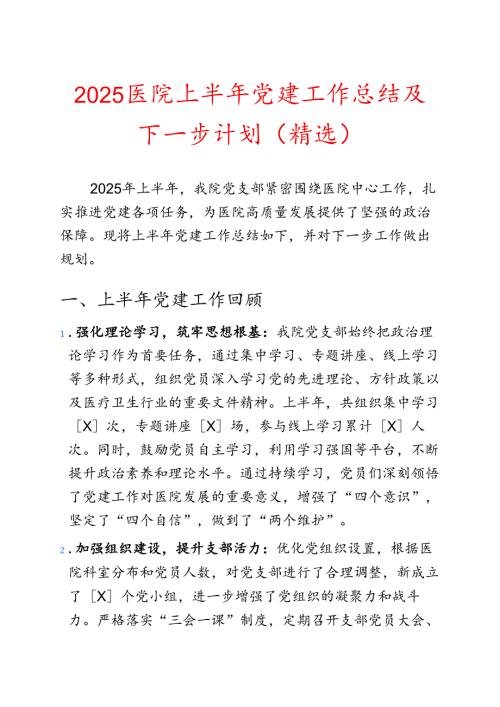 2025医院上半年党建工作总结及下一步计划（精选）

2025年上半年，我院党支部紧密围绕医院中心工作，扎实推进党建各项任务，为医院高质量发展提供了坚强的政治保障。现将上半年党建工作总结如下，并对下一步工作做出规划。

一、上半年党建工作回顾

1. 强化理论学习，筑牢思想根基：我院党支部始终把政治理论学习作为首要任务，通过集中学习、专题讲座、线上学习等多种形式，组织党员深入学习党的先进理论、方针政策以及医疗卫生行业的重要文件精神。上半年，共组织集中学习［X］次，专题讲座［X］场，参与线上学习累计［X］人次。同时，鼓励党员自主学习，利用学习强国等平台，不断提升政治素养和理论水平。通过持续学习，党员们深刻领悟了党建工作对医院发展的重要意义，增强了“四个意识”，坚定了“四个自信”，做到了“两个维护”。

2. 加强组织建设，提升支部活力：优化党组织设置，根据医院科室分布和党员人数，对党支部进行了合理调整，新成立了［X］个党小组，进一步增强了党组织的凝聚力和战斗力。严格落实“三会一课”制度，定期召开支部党员大会、